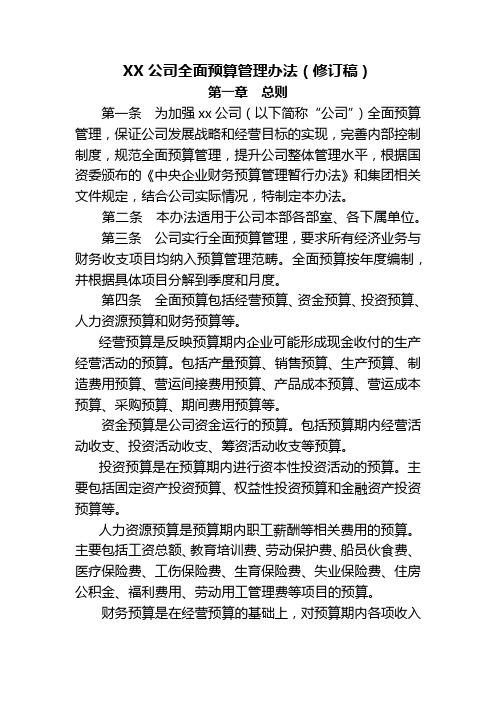 XX 公司全面预算管理办法（修订稿）

第一章　总则

第一条　为加强 xx 公司（以下简称“公司”）全面预算管理，保证公司发展战略和经营目标的实现，完善内部控制制度，规范全面预算管理，提升公司整体管理水平，根据国资委颁布的《中央企业财务预算管理暂行办法》和集团相关文件规定，结合公司实际情况，特制定本办法。

第二条　本办法适用于公司本部各部室、各下属单位。

第三条　公司实行全面预算管理，要求所有经济业务与财务收支项目均纳入预算管理范畴。全面预算按年度编制，并根据具体项目分解到季度和月度。

第四条　全面预算包括经营预算、资金预算、投资预算、人力资源预算和财务预算等。

经营预算是反映预算期内企业可能形成现金收付的生产经营活动的预算。包括产量预算、销售预算、生产预算、制造费用预算、营运间接费用预算、产品成本预算、营运成本预算、采购预算、期间费用预算等。

资金预算是公司资金运行的预算。包括预算期内经营活动收支、投资活动收支、筹资活动收支等预算。

投资预算是在预算期内进行资本性投资活动的预算。主要包括固定资产投资预算、权益性投资预算和金融资产投资预算等。

人力资源预算是预算期内职工薪酬等相关费用的预算。主要包括工资总额、教育培训费、劳动保护费、船员伙食费、医疗保险费、工伤保险费、生育保险费、失业保险费、住房公积金、福利费用、劳动用工管理费等项目的预算。

财务预算是在经营预算的基础上，对预算期内各项收入